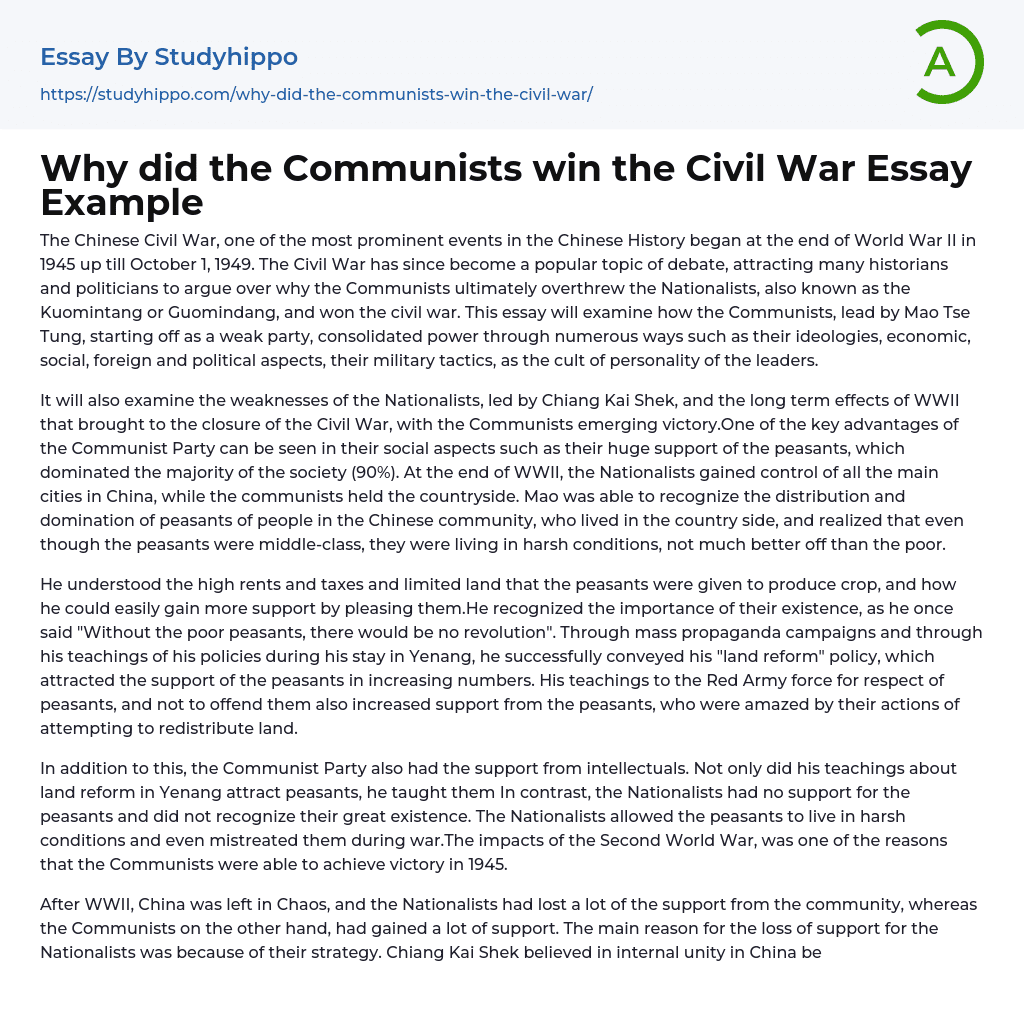 Essay By Studyhippo

https://studyhippo.com/why-did-the-communists-win-the-civil-war/

A

Why did the Communists win the Civil War Essay Example

The Chinese Civil War, one of the most prominent events in the Chinese History began at the end of World War II in 1945 up till October 1, 1949. The Civil War has since become a popular topic of debate, attracting many historians and politicians to argue over why the Communists ultimately overthrew the Nationalists, also known as the Kuomintang or Guomindang, and won the civil war. This essay will examine how the Communists, lead by Mao Tse Tung, starting off as a weak party, consolidated power through numerous ways such as their ideologies, economic, social, foreign and political aspects, their military tactics, as the cult of personality of the leaders.

It will also examine the weaknesses of the Nationalists, led by Chiang Kai Shek, and the long term effects of WWII that brought to the closure of the Civil War, with the Communists emerging victory.One of the key advantages of the Communist Party can be seen in their social aspects such as their huge support of the peasants, which dominated the majority of the society (90%). At the end of WWII, the Nationalists gained control of all the main cities in China, while the communists held the countryside. Mao was able to recognize the distribution and domination of peasants of people in the Chinese community, who lived in the country side, and realized that even though the peasants were middle-class, they were living in harsh conditions, not much better off than the poor.

He understood the high rents and taxes and limited land that the peasants were given to produce crop, and how he could easily gain more support by pleasing them.He recognized the importance of their existence, as he once said "Without the poor peasants, there would be no revolution". Through mass propaganda campaigns and through his teachings of his policies during his stay in Yenang, he successfully conveyed his "land reform" policy, which attracted the support of the peasants in increasing numbers. His teachings to the Red Army force for respect of peasants, and not to offend them also increased support from the peasants, who were amazed by their actions of attempting to redistribute land.

In addition to this, the Communist Party also had the support from intellectuals. Not only did his teachings about land reform in Yenang attract peasants, he taught them In contrast, the Nationalists had no support for the peasants and did not recognize their great existence. The Nationalists allowed the peasants to live in harsh conditions and even mistreated them during war.The impacts of the Second World War, was one of the reasons that the Communists were able to achieve victory in 1945.

After WWII, China was left in Chaos, and the Nationalists had lost a lot of the support from the community, whereas the Communists on the other hand, had gained a lot of support. The main reason for the loss of support for the Nationalists was because of their strategy. Chiang Kai Shek believed in internal unity in China be